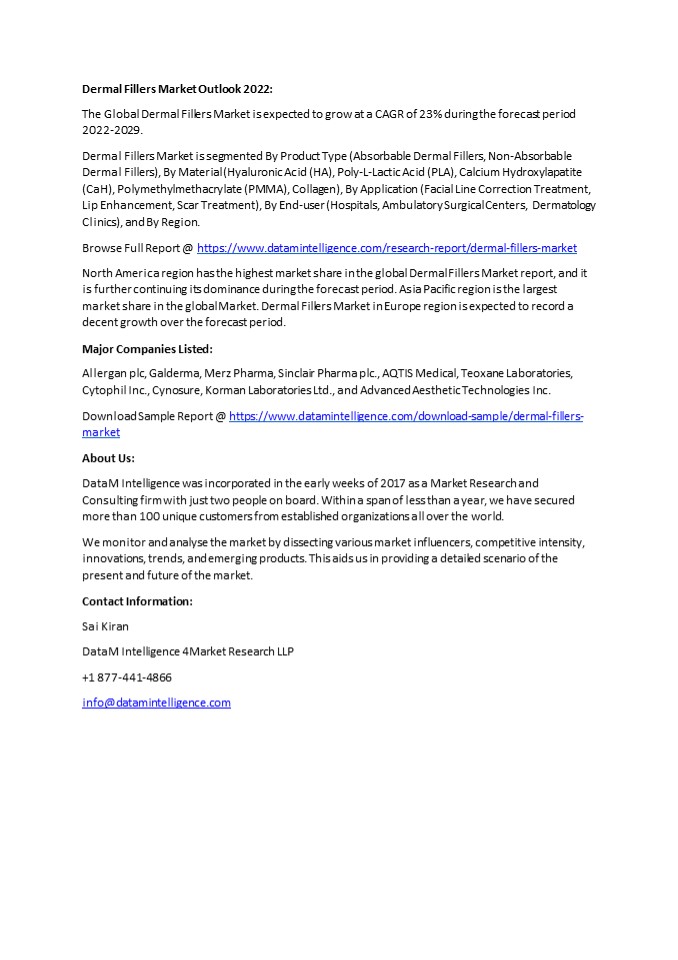 Dermal Fillers Market Outlook 2022:

The Global Dermal Fillers Market is expected to grow at a CAGR of 23% during the forecast period 2022-2029.

Dermal Fillers Market is segmented By Product Type (Absorbable Dermal Fillers, Non-Absorbable Dermal Fillers), By Material (Hyaluronic Acid (HA), Poly-L-Lactic Acid (PLA), Calcium Hydroxylapatite (CaH), Polymethylmethacrylate (PMMA), Collagen), By Application (Facial Line Correction Treatment, Lip Enhancement, Scar Treatment), By End-user (Hospitals, Ambulatory Surgical Centers, Dermatology Clinics), and By Region.

Browse Full Report @ https://www.datamintelligence.com/research-report/dermal-fillers-market

North America region has the highest market share in the global Dermal Fillers Market report, and it is further continuing its dominance during the forecast period. Asia Pacific region is the largest market share in the global Market. Dermal Fillers Market in Europe region is expected to record a decent growth over the forecast period.

Major Companies Listed:

Allergan plc, Galderma, Merz Pharma, Sinclair Pharma plc., AQTIS Medical, Teoxane Laboratories, Cytophil Inc., Cynosure, Korman Laboratories Ltd., and Advanced Aesthetic Technologies Inc.

Download Sample Report @ https://www.datamintelligence.com/download-sample/dermal-fillers-market

About Us:

DataM Intelligence was incorporated in the early weeks of 2017 as a Market Research and Consulting firm with just two people on board. Within a span of less than a year, we have secured more than 100 unique customers from established organizations all over the world.

We monitor and analyse the market by dissecting various market influencers, competitive intensity, innovations, trends, and emerging products. This aids us in providing a detailed scenario of the present and future of the market.

Contact Information:

Sai Kiran

DataM Intelligence 4Market Research LLP

+1 877-441-4866

info@datamintelligence.com